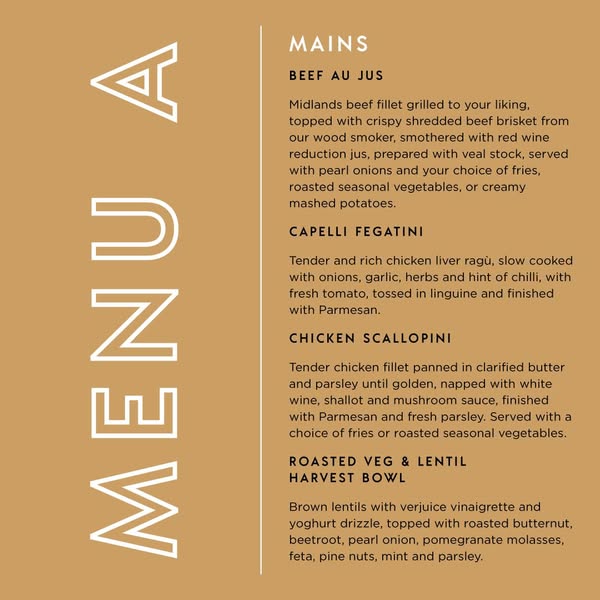 MENU A

MAINS

BEEF AU JUS

Midlands beef fillet grilled to your liking, topped with crispy shredded beef brisket from our wood smoker, smothered with red wine reduction jus, prepared with veal stock, served with pearl onions and your choice of fries, roasted seasonal vegetables, or creamy mashed potatoes.

CAPELLI FEGATINI

Tender and rich chicken liver ragù, slow cooked with onions, garlic, herbs and hint of chilli, with fresh tomato, tossed in linguine and finished with Parmesan.

CHICKEN SCALLOPINI

Tender chicken fillet panned in clarified butter and parsley until golden, napped with white wine, shallot and mushroom sauce, finished with Parmesan and fresh parsley. Served with a choice of fries or roasted seasonal vegetables.

ROASTED VEG & LENTIL HARVEST BOWL

Brown lentils with verjuice vinaigrette and yoghurt drizzle, topped with roasted butternut, beetroot, pearl onion, pomegranate molasses, feta, pine nuts, mint and parsley.